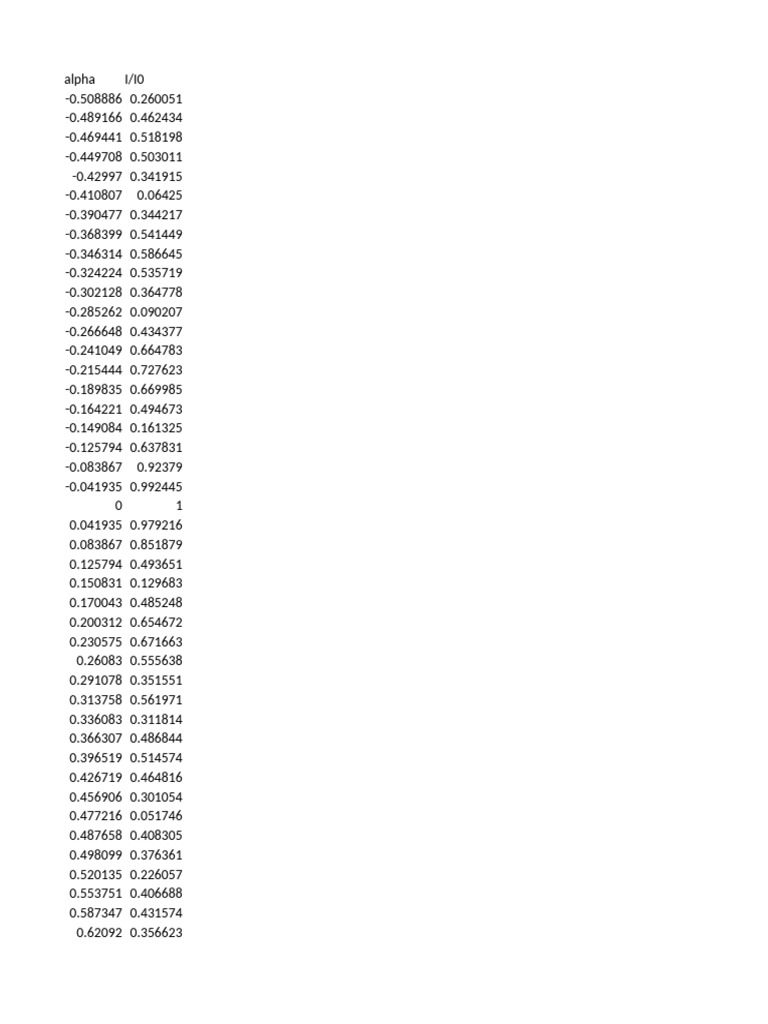 | alpha | I/I0 |
|---|---|
| -0.508886 | 0.260051 |
| -0.489166 | 0.462434 |
| -0.469441 | 0.518198 |
| -0.449708 | 0.503011 |
| -0.42997 | 0.341915 |
| -0.410807 | 0.06425 |
| -0.390477 | 0.344217 |
| -0.368399 | 0.541449 |
| -0.346314 | 0.586645 |
| -0.324224 | 0.535719 |
| -0.302128 | 0.364778 |
| -0.285262 | 0.090207 |
| -0.266648 | 0.434377 |
| -0.241049 | 0.664783 |
| -0.215444 | 0.727623 |
| -0.189835 | 0.669985 |
| -0.164221 | 0.494673 |
| -0.149084 | 0.161325 |
| -0.125794 | 0.637831 |
| -0.083867 | 0.92379 |
| -0.041935 | 0.992445 |
| 0 | 1 |
| 0.041935 | 0.979216 |
| 0.083867 | 0.851879 |
| 0.125794 | 0.493651 |
| 0.150831 | 0.129683 |
| 0.170043 | 0.485248 |
| 0.200312 | 0.654672 |
| 0.230575 | 0.671663 |
| 0.26083 | 0.555638 |
| 0.291078 | 0.351551 |
| 0.313758 | 0.561971 |
| 0.336083 | 0.311814 |
| 0.366307 | 0.486844 |
| 0.396519 | 0.514574 |
| 0.426719 | 0.464816 |
| 0.456906 | 0.301054 |
| 0.477216 | 0.051746 |
| 0.487658 | 0.408305 |
| 0.498099 | 0.376361 |
| 0.520135 | 0.226057 |
| 0.553751 | 0.406688 |
| 0.587347 | 0.431574 |
| 0.62092 | 0.356623 |